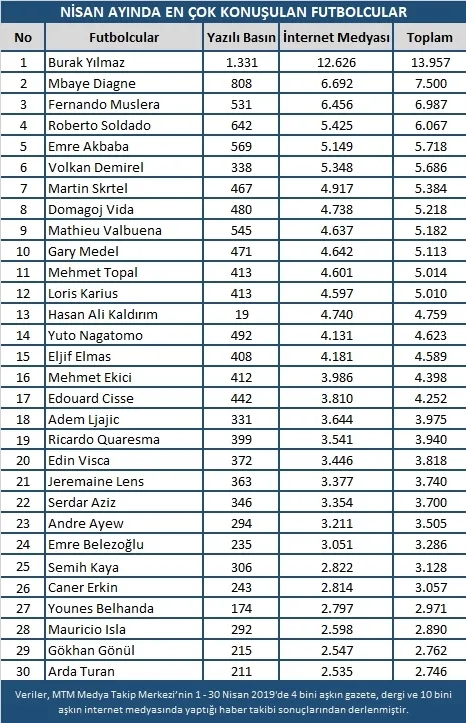 NİSAN AYINDA EN ÇOK KONUŞULAN FUTBOLCULAR

| No | Futbolcular | Yazılı Basın | İnternet Medyası | Toplam |
|---|---|---|---|---|
| 1 | Burak Yılmaz | 1.331 | 12.626 | 13.957 |
| 2 | Mbaye Diagne | 808 | 6.692 | 7.500 |
| 3 | Fernando Muslera | 531 | 6.456 | 6.987 |
| 4 | Roberto Soldado | 642 | 5.425 | 6.067 |
| 5 | Emre Akbaba | 569 | 5.149 | 5.718 |
| 6 | Volkan Demirel | 338 | 5.348 | 5.686 |
| 7 | Martin Skrtel | 467 | 4.917 | 5.384 |
| 8 | Domagoj Vida | 480 | 4.738 | 5.218 |
| 9 | Mathieu Valbuena | 545 | 4.637 | 5.182 |
| 10 | Gary Medel | 471 | 4.642 | 5.113 |
| 11 | Mehmet Topal | 413 | 4.601 | 5.014 |
| 12 | Loris Karius | 413 | 4.597 | 5.010 |
| 13 | Hasan Ali Kaldırım | 19 | 4.740 | 4.759 |
| 14 | Yuto Nagatomo | 492 | 4.131 | 4.623 |
| 15 | Eljif Elmas | 408 | 4.181 | 4.589 |
| 16 | Mehmet Ekici | 412 | 3.986 | 4.398 |
| 17 | Edouard Cisse | 442 | 3.810 | 4.252 |
| 18 | Adem Ljajic | 331 | 3.644 | 3.975 |
| 19 | Ricardo Quaresma | 399 | 3.541 | 3.940 |
| 20 | Edin Visca | 372 | 3.446 | 3.818 |
| 21 | Jeremaine Lens | 363 | 3.377 | 3.740 |
| 22 | Serdar Aziz | 346 | 3.354 | 3.700 |
| 23 | Andre Ayew | 294 | 3.211 | 3.505 |
| 24 | Emre Belezoğlu | 235 | 3.051 | 3.286 |
| 25 | Semih Kaya | 306 | 2.822 | 3.128 |
| 26 | Caner Erkin | 243 | 2.814 | 3.057 |
| 27 | Younes Belhanda | 174 | 2.797 | 2.971 |
| 28 | Mauricio Isla | 292 | 2.598 | 2.890 |
| 29 | Gökhan Gönül | 215 | 2.547 | 2.762 |
| 30 | Arda Turan | 211 | 2.535 | 2.746 |

Veriler, MTM Medya Takip Merkezi'nin 1 - 30 Nisan 2019'de 4 bini aşkın gazete, dergi ve 10 bini aşkın internet medyasında yaptığı haber takibi sonuçlarından derlenmiştir.